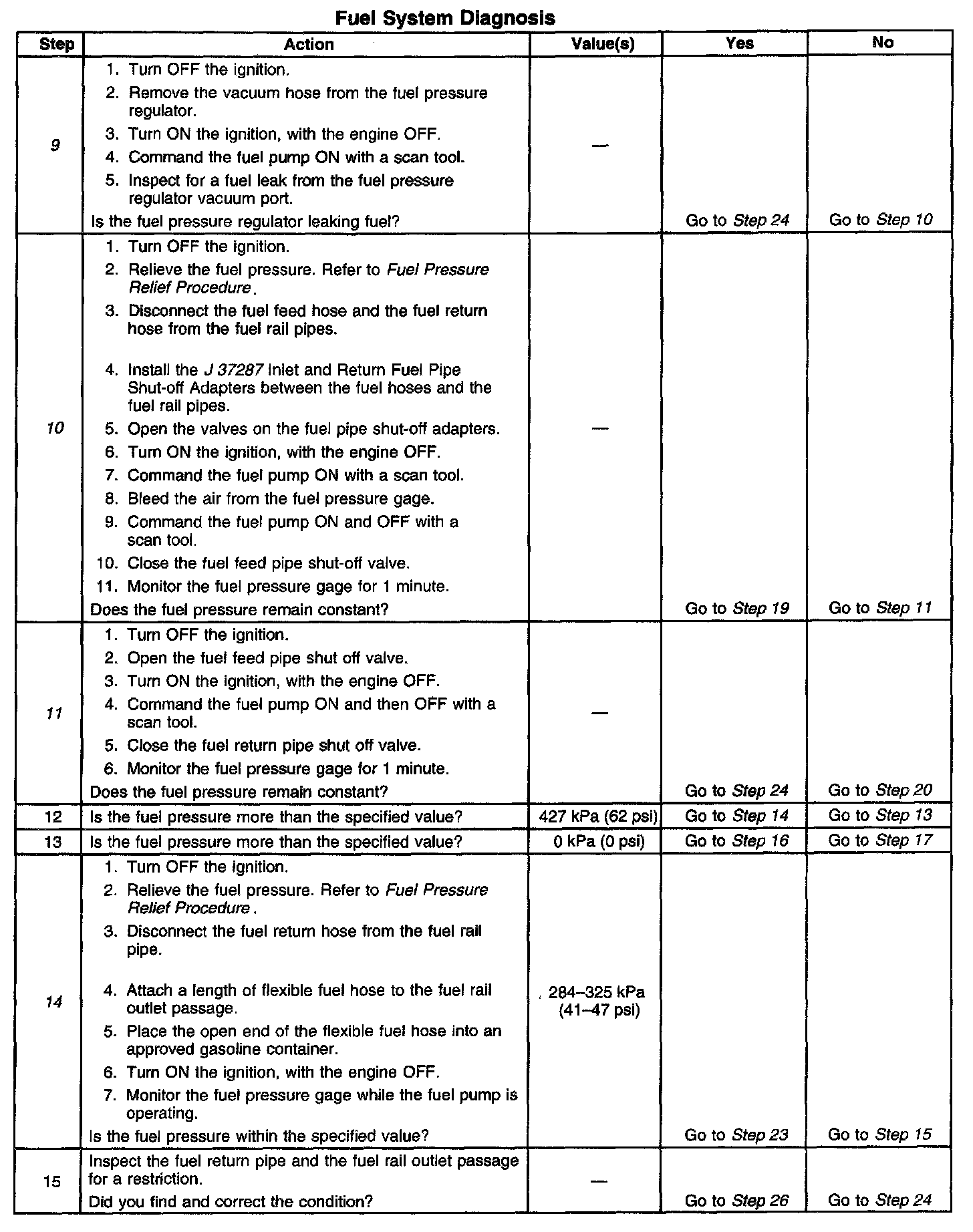 Fuel System Diagnosis

| Step | Action | Value(s) | Yes | No |
|---|---|---|---|---|
| 9 | 1. Turn OFF the ignition. 2. Remove the vacuum hose from the fuel pressure regulator. 3. Turn ON the ignition, with the engine OFF. 4. Command the fuel pump ON with a scan tool. 5. Inspect for a fuel leak from the fuel pressure regulator vacuum port. Is the fuel pressure regulator leaking fuel? | — | Go to Step 24 | Go to Step 10 |
| 10 | 1. Turn OFF the ignition. 2. Relieve the fuel pressure. Refer to Fuel Pressure Relief Procedure. 3. Disconnect the fuel feed hose and the fuel return hose from the fuel rail pipes. 4. Install the J 37287 Inlet and Return Fuel Pipe Shut-off Adapters between the fuel hoses and the fuel rail pipes. 5. Open the valves on the fuel pipe shut-off adapters. 6. Turn ON the ignition, with the engine OFF. 7. Command the fuel pump ON with a scan tool. 8. Bleed the air from the fuel pressure gage. 9. Command the fuel pump ON and OFF with a scan tool. 10. Close the fuel feed pipe shut-off valve. 11. Monitor the fuel pressure gage for 1 minute. Does the fuel pressure remain constant? | — | Go to Step 19 | Go to Step 11 |
| 11 | 1. Turn OFF the ignition. 2. Open the fuel feed pipe shut off valve. 3. Turn ON the ignition, with the engine OFF. 4. Command the fuel pump ON and then OFF with a scan tool. 5. Close the fuel return pipe shut off valve. 6. Monitor the fuel pressure gage for 1 minute. Does the fuel pressure remain constant? | — | Go to Step 24 | Go to Step 20 |
| 12 | Is the fuel pressure more than the specified value? | 427 kPa (62 psi) | Go to Step 14 | Go to Step 13 |
| 13 | Is the fuel pressure more than the specified value? | 0 kPa (0 psi) | Go to Step 16 | Go to Step 17 |
| 14 | 1. Turn OFF the ignition. 2. Relieve the fuel pressure. Refer to Fuel Pressure Relief Procedure. 3. Disconnect the fuel return hose from the fuel rail pipe. 4. Attach a length of flexible fuel hose to the fuel rail outlet passage. 5. Place the open end of the flexible fuel hose into an approved gasoline container. 6. Turn ON the ignition, with the engine OFF. 7. Monitor the fuel pressure gage while the fuel pump is operating. Is the fuel pressure within the specified value? | 284–325 kPa (41–47 psi) | Go to Step 23 | Go to Step 15 |
| 15 | Inspect the fuel return pipe and the fuel rail outlet passage for a restriction. Did you find and correct the condition? | — | Go to Step 26 | Go to Step 24 |